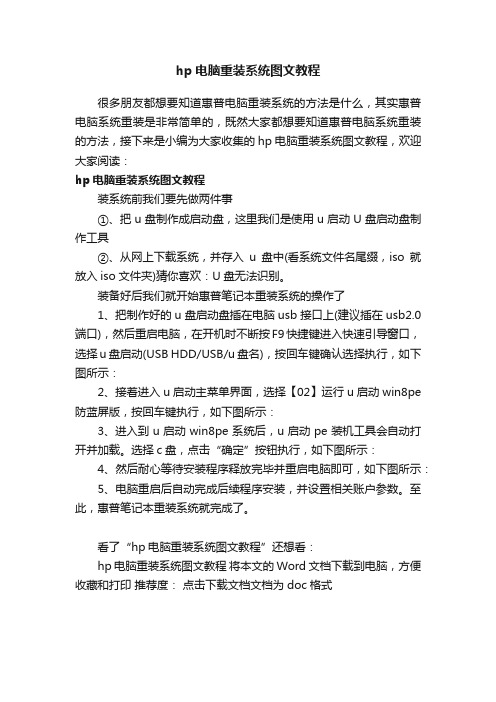 hp 电脑重装系统图文教程

很多朋友都想要知道惠普电脑重装系统的方法是什么，其实惠普电脑系统重装是非常简单的，既然大家都想要知道惠普电脑系统重装的方法，接下来是小编为大家收集的 hp 电脑重装系统图文教程，欢迎大家阅读：

hp 电脑重装系统图文教程

装系统前我们要先做两件事

①、把 u 盘制作成启动盘，这里我们是使用 u 启动 U 盘启动盘制作工具

②、从网上下载系统，并存入 u 盘中(看系统文件名尾缀，iso 就放入 iso 文件夹)猜你喜欢：U 盘无法识别。

装备好后我们就开始惠普笔记本重装系统的操作了

1、把制作好的 u 盘启动盘插在电脑 usb 接口上(建议插在 usb2.0 端口)，然后重启电脑，在开机时不断按 F9 快捷键进入快速引导窗口，选择 u 盘启动(USB HDD/USB/u 盘名)，按回车键确认选择执行，如下图所示：

2、接着进入 u 启动主菜单界面，选择【02】运行 u 启动 win8pe 防蓝屏版，按回车键执行，如下图所示：

3、进入到 u 启动 win8pe 系统后，u 启动 pe 装机工具会自动打开并加载。选择 c 盘，点击“确定”按钮执行，如下图所示：

4、然后耐心等待安装程序释放完毕并重启电脑即可，如下图所示：

5、电脑重启后自动完成后续程序安装，并设置相关账户参数。至此，惠普笔记本重装系统就完成了。

看了“hp 电脑重装系统图文教程”还想看：

hp 电脑重装系统图文教程 将本文的 Word 文档下载到电脑，方便收藏和打印 推荐度： 点击下载文档文档为 doc 格式